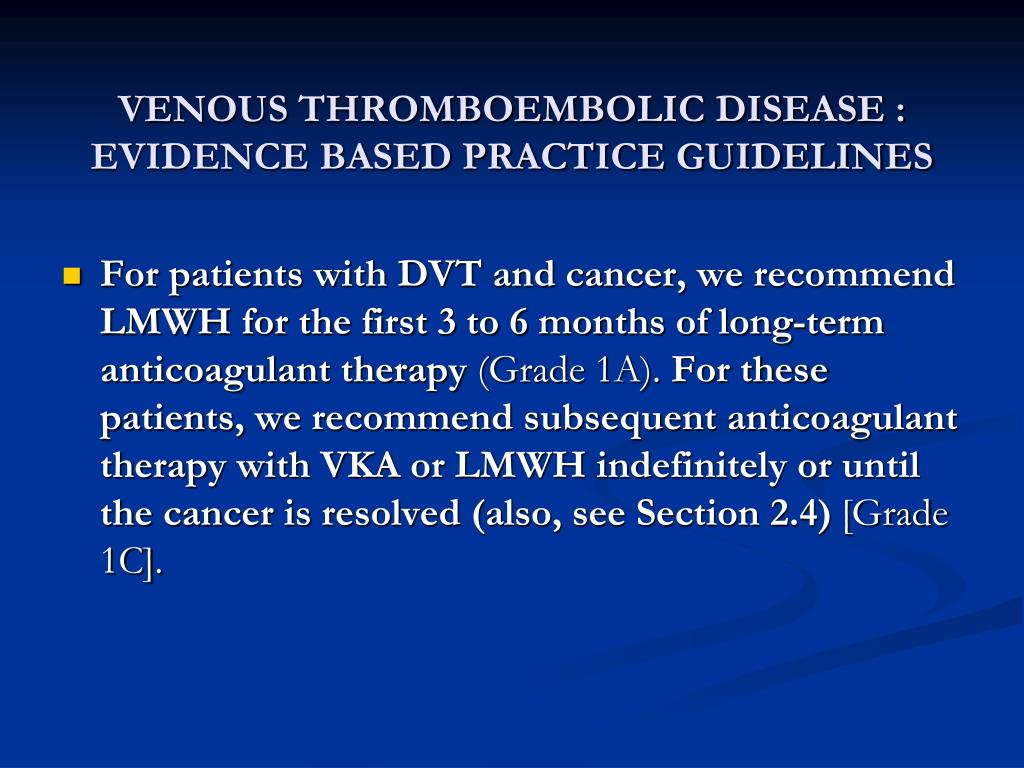 VENOUS THROMBOEMBOLIC DISEASE : EVIDENCE BASED PRACTICE GUIDELINES

For patients with DVT and cancer, we recommend LMWH for the first 3 to 6 months of long-term anticoagulant therapy (Grade 1A). For these patients, we recommend subsequent anticoagulant therapy with VKA or LMWH indefinitely or until the cancer is resolved (also, see Section 2.4) [Grade 1C].